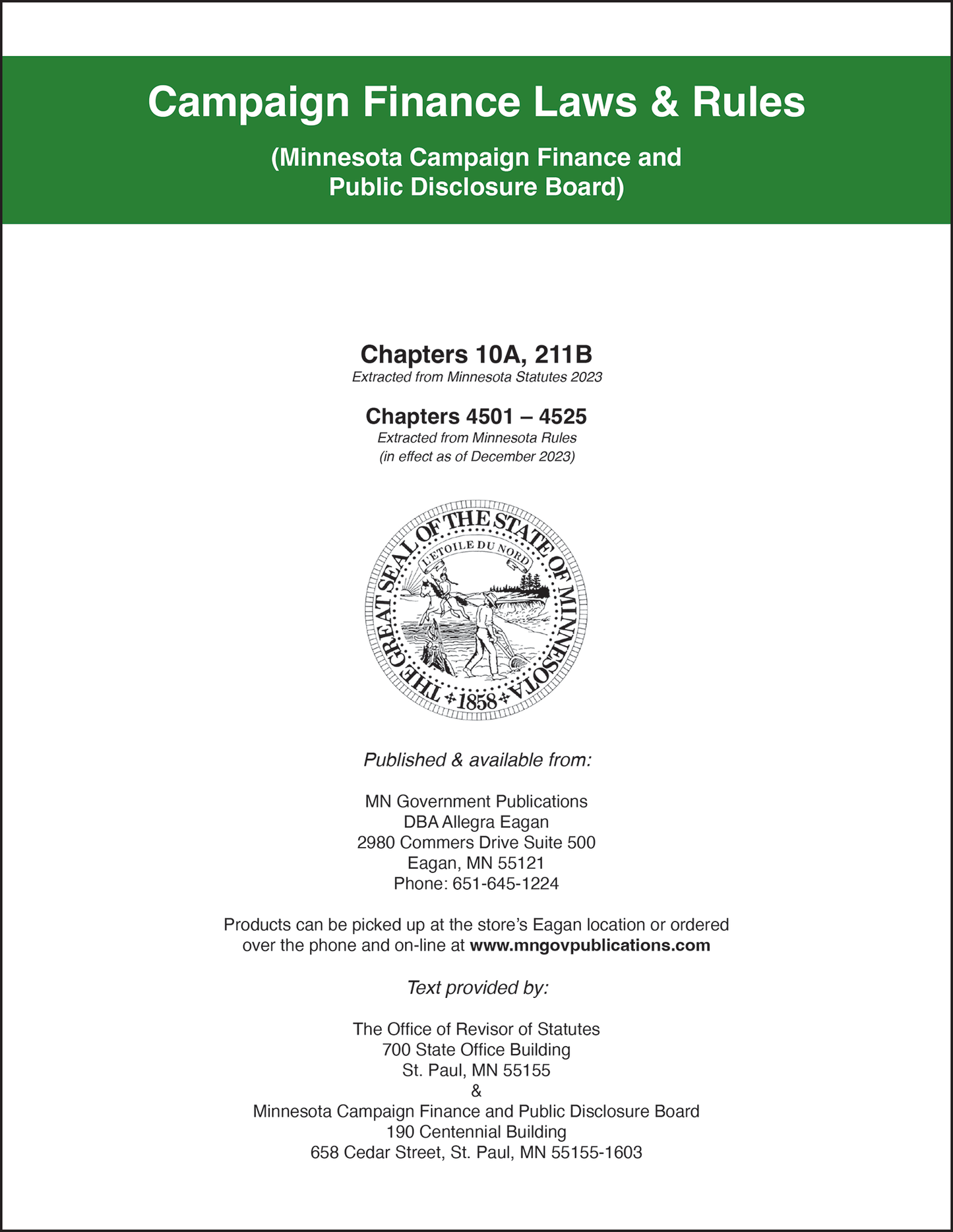 Campaign Finance Laws & Rules

(Minnesota Campaign Finance and Public Disclosure Board)

Chapters 10A, 211B
Extracted from Minnesota Statutes 2023

Chapters 4501 – 4525
Extracted from Minnesota Rules
(in effect as of December 2023)

THE GREAT SEAL OF THE STATE OF MINNESOTA
L'ETOILE DU NORD
1858

Published & available from:

MN Government Publications
DBA Allegra Eagan
2980 Commers Drive Suite 500
Eagan, MN 55121
Phone: 651-645-1224

Products can be picked up at the store's Eagan location or ordered over the phone and on-line at www.mngovpublications.com

Text provided by:

The Office of Revisor of Statutes
700 State Office Building
St. Paul, MN 55155
&
Minnesota Campaign Finance and Public Disclosure Board
190 Centennial Building
658 Cedar Street, St. Paul, MN 55155-1603